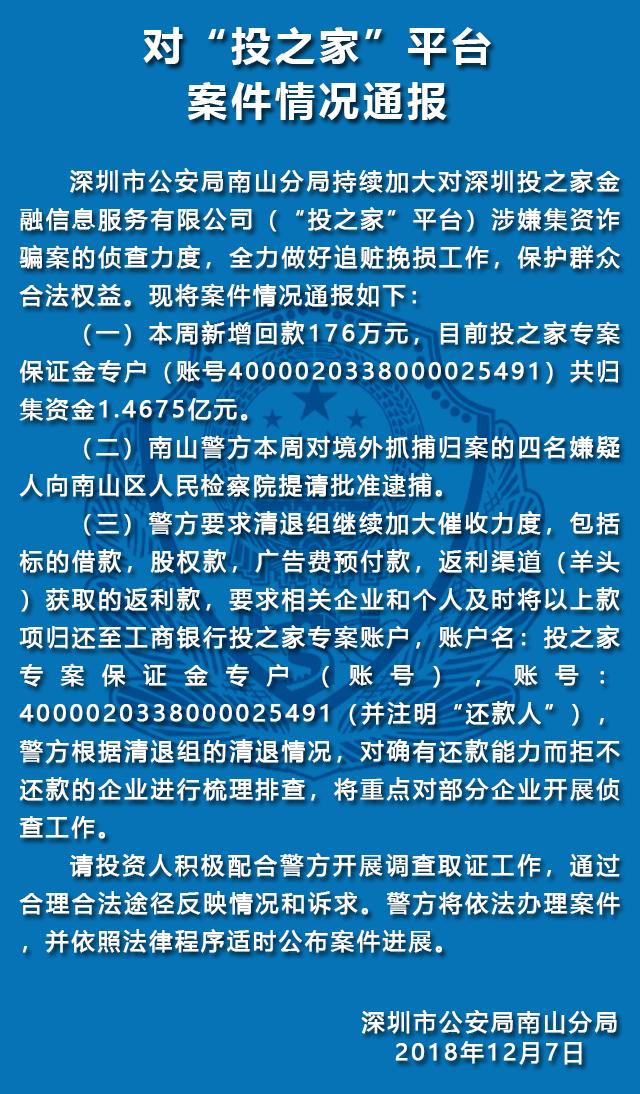 对“投之家”平台
案件情况通报

深圳市公安局南山分局持续加大对深圳投之家金融信息服务有限公司（“投之家”平台）涉嫌集资诈骗案的侦查力度，全力做好追赃挽损工作，保护群众合法权益。现将案件情况通报如下：

（一）本周新增回款176万元，目前投之家专案保证金专户（账号4000020338000025491）共归集资金1.4675亿元。

（二）南山警方本周对境外抓捕归案的四名嫌疑人向南山区人民检察院提请批准逮捕。

（三）警方要求清退组继续加大催收力度，包括标的借款，股权款，广告费预付款，返利渠道（羊头）获取的返利款，要求相关企业和个人及时将以上款项归还至工商银行投之家专案账户，账户名：投之家专案保证金专户（账号），账号：4000020338000025491（并注明“还款人”），警方根据清退组的清退情况，对确有还款能力而拒不还款的企业进行梳理排查，将重点对部分企业开展侦查工作。

请投资人积极配合警方开展调查取证工作，通过合理合法途径反映情况和诉求。警方将依法办理案件，并依照法律程序适时公布案件进展。

深圳市公安局南山分局
2018年12月7日